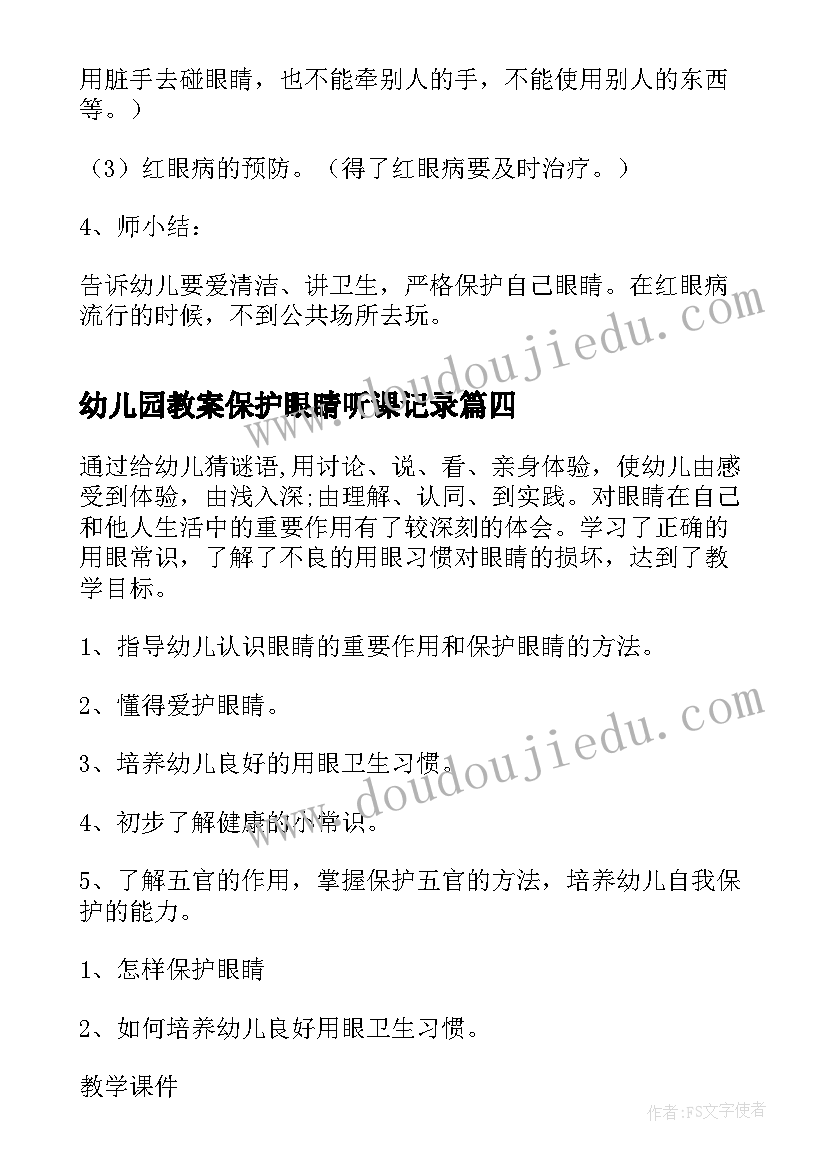 用脏手去碰眼睛，也不能牵别人的手，不能使用别人的东西等。）

（3）红眼病的预防。（得了红眼病要及时治疗。）

4、师小结：

告诉幼儿要爱清洁、讲卫生，严格保护自己眼睛。在红眼病流行的时候，不到公共场所去玩。

www.doudoujiedu.com

幼儿园教案保护眼睛听课记录篇四

通过给幼儿猜谜语,用讨论、说、看、亲身体验，使幼儿由感受到体验，由浅入深;由理解、认同、到实践。对眼睛在自己和他人生活中的重要作用有了较深刻的体会。学习了正确的用眼常识，了解了不良的用眼习惯对眼睛的损坏，达到了教学目标。

1、指导幼儿认识眼睛的重要作用和保护眼睛的方法。

2、懂得爱护眼睛。

www.doudoujiedu.com

3、培养幼儿良好的用眼卫生习惯。

4、初步了解健康的小常识。

5、了解五官的作用，掌握保护五官的方法，培养幼儿自我保护的能力。

1、怎样保护眼睛

2、如何培养幼儿良好用眼卫生习惯。

教学课件

作者：FS文字使者